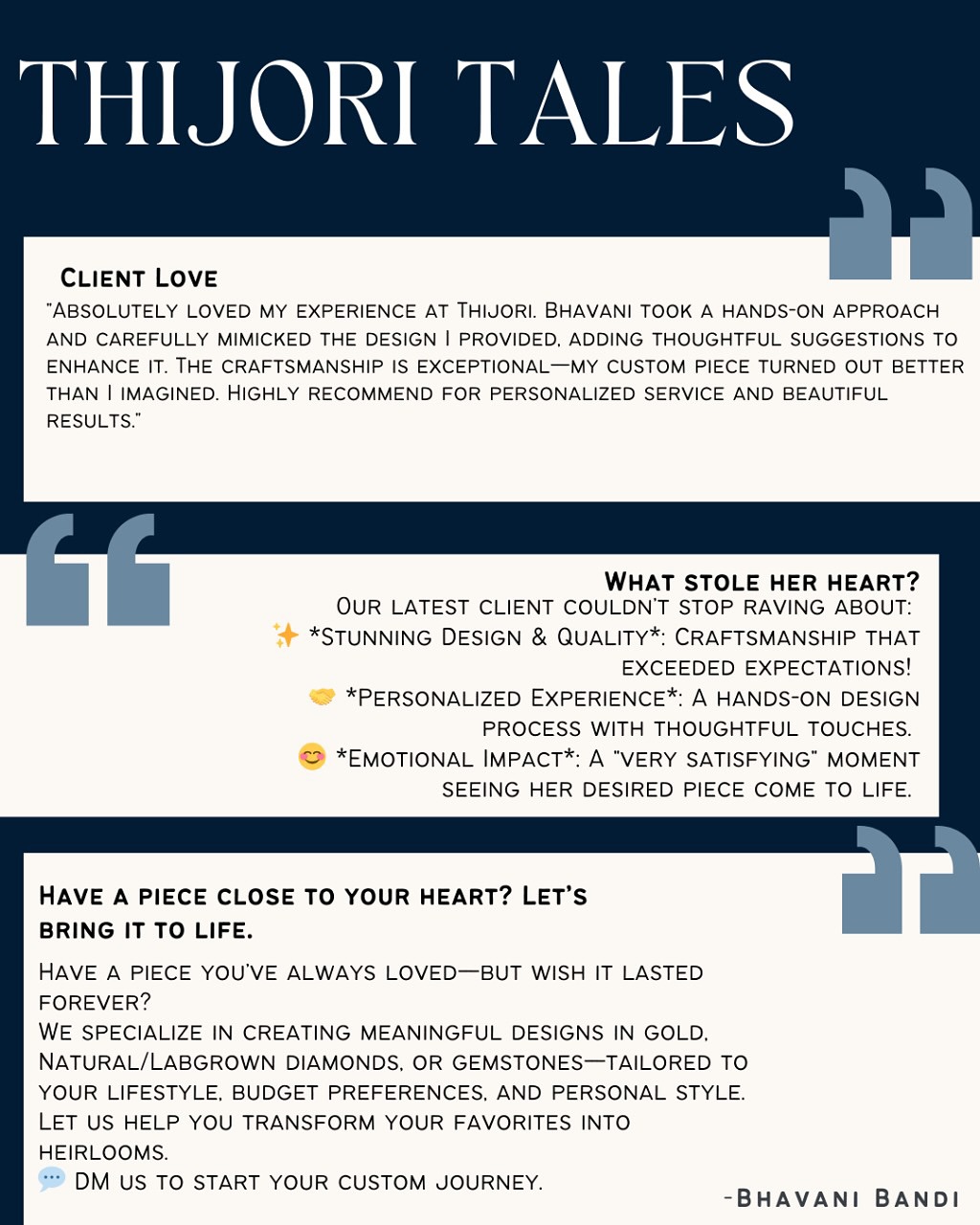 THIJORI TALES

Client Love

"Absolutely loved my experience at Thijori. Bhavani took a hands-on approach and carefully mimicked the design I provided, adding thoughtful suggestions to enhance it. The craftsmanship is exceptional—my custom piece turned out better than I imagined. Highly recommend for personalized service and beautiful results."

What stole her heart?

Our latest client couldn't stop raving about:
✨ *Stunning Design & Quality*: Craftsmanship that exceeded expectations!
🤝 *Personalized Experience*: A hands-on design process with thoughtful touches.
😊 *Emotional Impact*: A "very satisfying" moment seeing her desired piece come to life.

Have a piece close to your heart? Let's bring it to life.

Have a piece you've always loved—but wish it lasted forever?
We specialize in creating meaningful designs in gold, Natural/Labgrown diamonds, or gemstones—tailored to your lifestyle, budget preferences, and personal style. Let us help you transform your favorites into heirlooms.
💬 DM us to start your custom journey.

-Bhavani Bandi